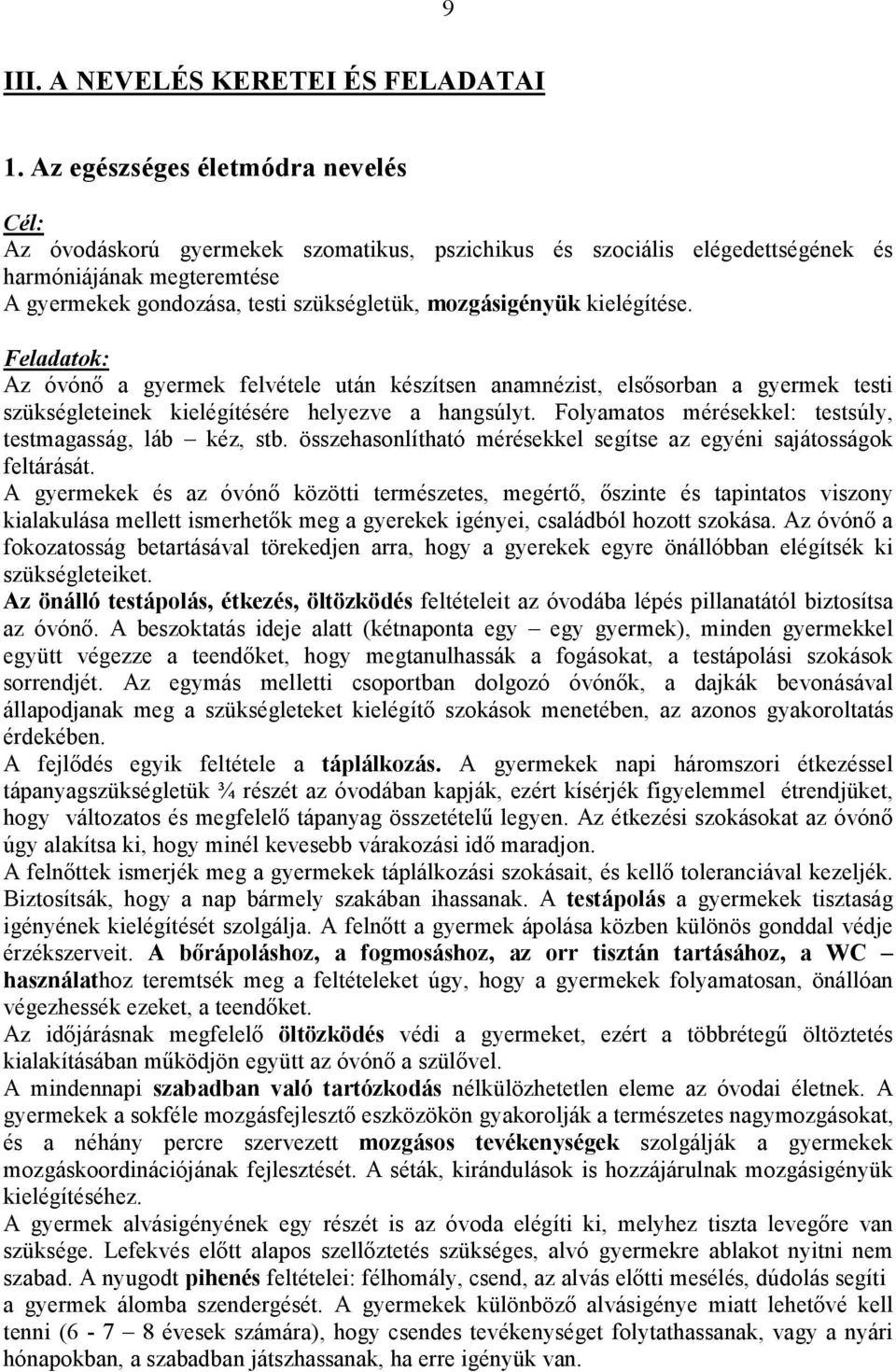 9

III. A NEVELÉS KERETEI ÉS FELADATAI

1. Az egészséges életmódra nevelés

Cél:
Az óvodáskorú gyermekek szomatikus, pszichikus és szociális elégedettségének és harmóniájának megteremtése
A gyermekek gondozása, testi szükségletük, mozgásigényük kielégítése.

Feladatok:
Az óvónő a gyermek felvétele után készítsen anamnézist, elsősorban a gyermek testi szükségleteinek kielégítésére helyezve a hangsúlyt. Folyamatos mérésekkel: testsúly, testmagasság, láb – kéz, stb. összehasonlítható mérésekkel segítse az egyéni sajátosságok feltárását.
A gyermekek és az óvónő közötti természetes, megértő, őszinte és tapintatos viszony kialakulása mellett ismerhetők meg a gyerekek igényei, családból hozott szokása. Az óvónő a fokozatosság betartásával törekedjen arra, hogy a gyerekek egyre önállóbban elégítsék ki szükségleteiket.
Az önálló testápolás, étkezés, öltözködés feltételeit az óvodába lépés pillanatától biztosítsa az óvónő. A beszoktatás ideje alatt (kétnaponta egy – egy gyermek), minden gyermekkel együtt végezze a teendőket, hogy megtanulhassák a fogásokat, a testápolási szokások sorrendjét. Az egymás melletti csoportban dolgozó óvónők, a dajkák bevonásával állapodjanak meg a szükségleteket kielégítő szokások menetében, az azonos gyakoroltatás érdekében.
A fejlődés egyik feltétele a táplálkozás. A gyermekek napi háromszori étkezéssel tápanyagszükségletük ¾ részét az óvodában kapják, ezért kísérjék figyelemmel étrendjüket, hogy változatos és megfelelő tápanyag összetételű legyen. Az étkezési szokásokat az óvónő úgy alakítsa ki, hogy minél kevesebb várakozási idő maradjon.
A felnőttek ismerjék meg a gyermekek táplálkozási szokásait, és kellő toleranciával kezeljék. Biztosítsák, hogy a nap bármely szakában ihassanak. A testápolás a gyermekek tisztaság igényének kielégítését szolgálja. A felnőtt a gyermek ápolása közben különös gonddal védje érzékszerveit. A bőrápoláshoz, a fogmosáshoz, az orr tisztán tartásához, a WC – használathoz teremtsék meg a feltételeket úgy, hogy a gyermekek folyamatosan, önállóan végezhessék ezeket, a teendőket.
Az időjárásnak megfelelő öltözködés védi a gyermeket, ezért a többrétegű öltöztetés kialakításában működjön együtt az óvónő a szülővel.
A mindennapi szabadban való tartózkodás nélkülözhetetlen eleme az óvodai életnek. A gyermekek a sokféle mozgásfejlesztő eszközökön gyakorolják a természetes nagymozgásokat, és a néhány percre szervezett mozgásos tevékenységek szolgálják a gyermekek mozgáskoordinációjának fejlesztését. A séták, kirándulások is hozzájárulnak mozgásigényük kielégítéséhez.
A gyermek alvásigényének egy részét is az óvoda elégíti ki, melyhez tiszta levegőre van szüksége. Lefekvés előtt alapos szellőztetés szükséges, alvó gyermekre ablakot nyitni nem szabad. A nyugodt pihenés feltételei: félhomály, csend, az alvás előtti mesélés, dúdolás segíti a gyermek álomba szendergését. A gyermekek különböző alvásigénye miatt lehetővé kell tenni (6 - 7 – 8 évesek számára), hogy csendes tevékenységet folytathassanak, vagy a nyári hónapokban, a szabadban játszhassanak, ha erre igényük van.